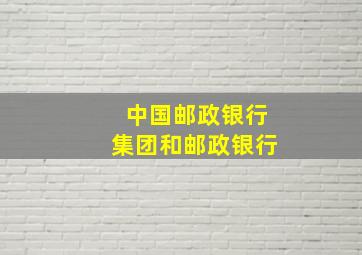 中国邮政银行
集团和邮政银行